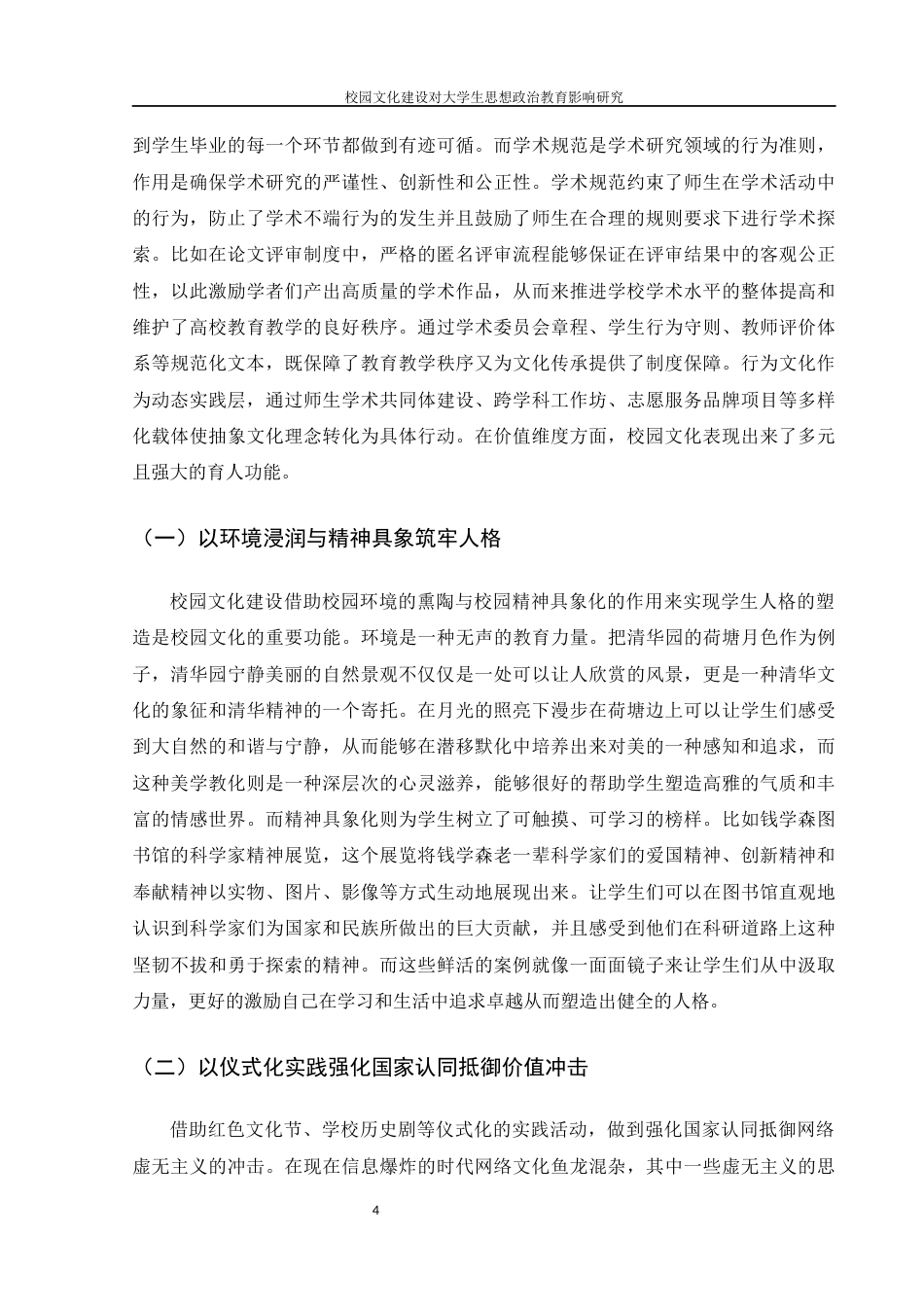 校园文化建设对大学生思想政治教育影响研究

到学生毕业的每一个环节都做到有迹可循。而学术规范是学术研究领域的行为准则，作用是确保学术研究的严谨性、创新性和公正性。学术规范约束了师生在学术活动中的行为，防止了学术不端行为的发生并且鼓励了师生在合理的规则要求下进行学术探索。比如在论文评审制度中，严格的匿名评审流程能够保证在评审结果中的客观公正性，以此激励学者们产出高质量的学术作品，从而来推进学校学术水平的整体提高和维护了高校教育教学的良好秩序。通过学术委员会章程、学生行为守则、教师评价体系等规范化文本，既保障了教育教学秩序又为文化传承提供了制度保障。行为文化作为动态实践层，通过师生学术共同体建设、跨学科工作坊、志愿服务品牌项目等多样化载体使抽象文化理念转化为具体行动。在价值维度方面，校园文化表现出来了多元且强大的育人功能。

（一）以环境浸润与精神具象筑牢人格

校园文化建设借助校园环境的熏陶与校园精神具象化的作用来实现学生人格的塑造是校园文化的重要功能。环境是一种无声的教育力量。把清华园的荷塘月色作为例子，清华园宁静美丽的自然景观不仅仅是一处可以让人欣赏的风景，更是一种清华文化的象征和清华精神的一个寄托。在月光的照亮下漫步在荷塘边上可以让学生们感受到大自然的和谐与宁静，从而能够在潜移默化中培养出来对美的一种感知和追求，而这种美学教化则是一种深层次的心灵滋养，能够很好的帮助学生塑造高雅的气质和丰富的情感世界。而精神具象化则为学生树立了可触摸、可学习的榜样。比如钱学森图书馆的科学家精神展览，这个展览将钱学森老一辈科学家们的爱国精神、创新精神和奉献精神以实物、图片、影像等方式生动地展现出来。让学生们可以在图书馆直观地认识到科学家们为国家和民族所做出的巨大贡献，并且感受到他们在科研道路上这种坚韧不拔和勇于探索的精神。而这些鲜活的案例就像一面面镜子来让学生们从中汲取力量，更好的激励自己在学习和生活中追求卓越从而塑造出健全的人格。

（二）以仪式化实践强化国家认同抵御价值冲击

借助红色文化节、学校历史剧等仪式化的实践活动，做到强化国家认同抵御网络虚无主义的冲击。在现在信息爆炸的时代网络文化鱼龙混杂，其中一些虚无主义的思

4